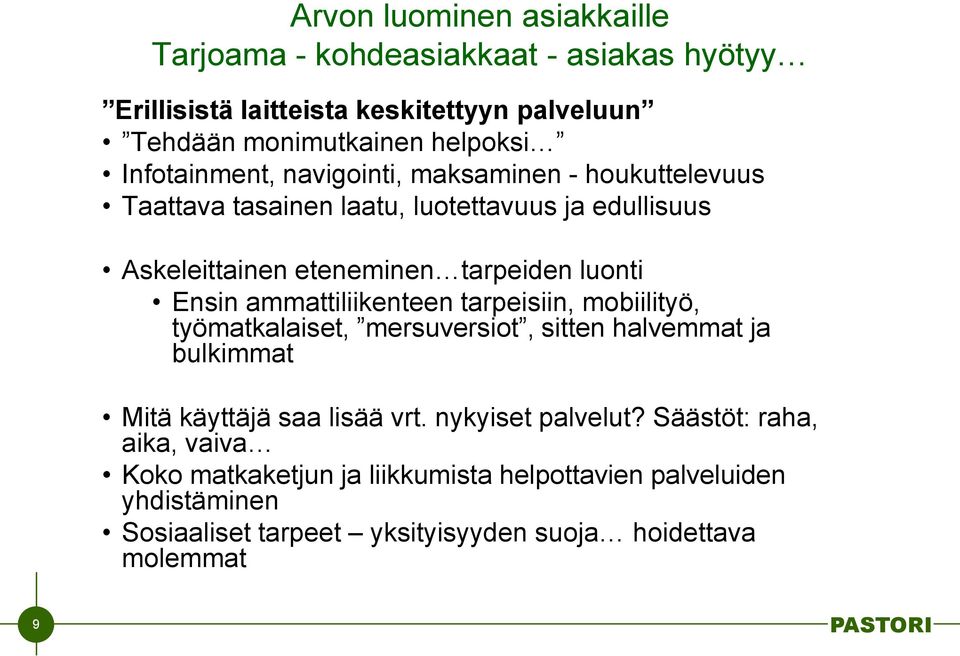 Arvon luominen asiakkaille
Tarjoama - kohdeasiakkaat - asiakas hyötyy…

”Erillisistä laitteista keskitettyyn palveluun”
• ”Tehdään monimutkainen helpoksi…”
• Infotainment, navigointi, maksaminen - houkuttelevuus
• Taattava tasainen laatu, luotettavuus ja edullisuus

• Askeleittainen eteneminen…tarpeiden luonti
  • Ensin ammattiliikenteen tarpeisiin, mobiilityö, työmatkalaiset, ”mersuversiot”, sitten halvemmat ja bulkimmat

• Mitä käyttäjä saa lisää vrt. nykyiset palvelut? Säästöt: raha, aika, vaiva…
• Koko matkaketjun ja liikkumista helpottavien palveluiden yhdistäminen
• Sosiaaliset tarpeet – yksityisyyden suoja… hoidettava molemmat

9

PASTORI